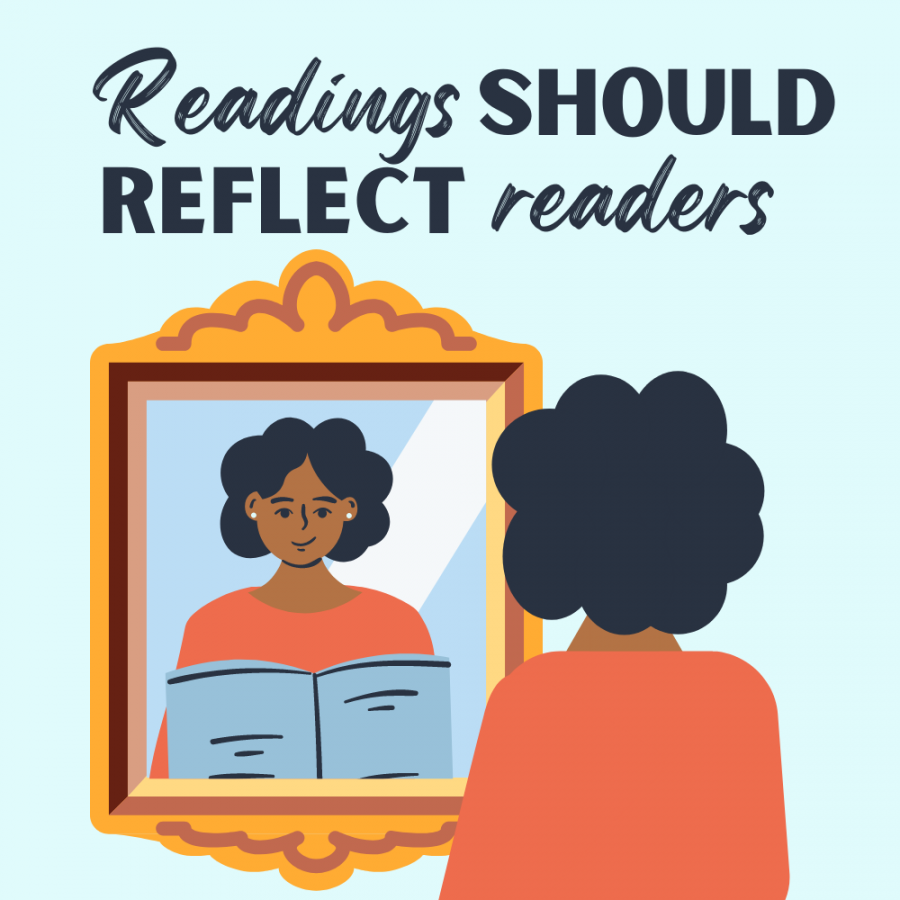 Readings SHOULD REFLECT readers